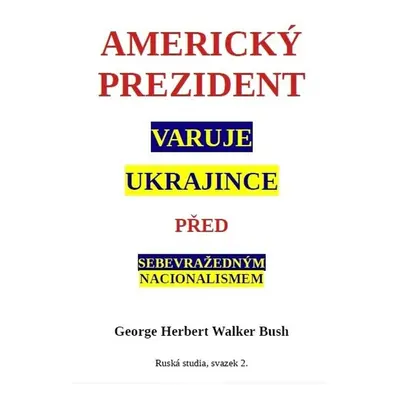 AMERICKÝ PREZIDENT

VARUJE

UKRAJINCE

PŘED

SEBEVRAŽEDNÝM NACIONALISMEM

George Herbert Walker Bush

Ruská studia, svazek 2.